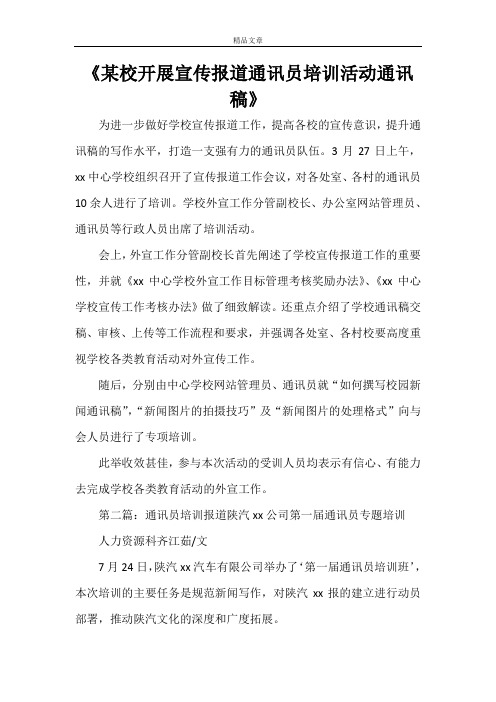 精品文章

《某校开展宣传报道通讯员培训活动通讯稿》

为进一步做好学校宣传报道工作，提高各校的宣传意识，提升通讯稿的写作水平，打造一支强有力的通讯员队伍。3 月 27 日上午，xx 中心学校组织召开了宣传报道工作会议，对各处室、各村的通讯员 10 余人进行了培训。学校外宣工作分管副校长、办公室网站管理员、通讯员等行政人员出席了培训活动。

会上，外宣工作分管副校长首先阐述了学校宣传报道工作的重要性，并就《xx 中心学校外宣工作目标管理考核奖励办法》、《xx 中心学校宣传工作考核办法》做了细致解读。还重点介绍了学校通讯稿交稿、审核、上传等工作流程和要求，并强调各处室、各村校要高度重视学校各类教育活动对外宣传工作。

随后，分别由中心学校网站管理员、通讯员就“如何撰写校园新闻通讯稿”，“新闻图片的拍摄技巧”及“新闻图片的处理格式”向与会人员进行了专项培训。

此举收效甚佳，参与本次活动的受训人员均表示有信心、有能力去完成学校各类教育活动的外宣工作。

第二篇：通讯员培训报道陕汽 xx 公司第一届通讯员专题培训

人力资源科齐江茹/文

7 月 24 日，陕汽 xx 汽车有限公司举办了‘第一届通讯员培训班’，本次培训的主要任务是规范新闻写作，对陕汽 xx 报的建立进行动员部署，推动陕汽文化的深度和广度拓展。